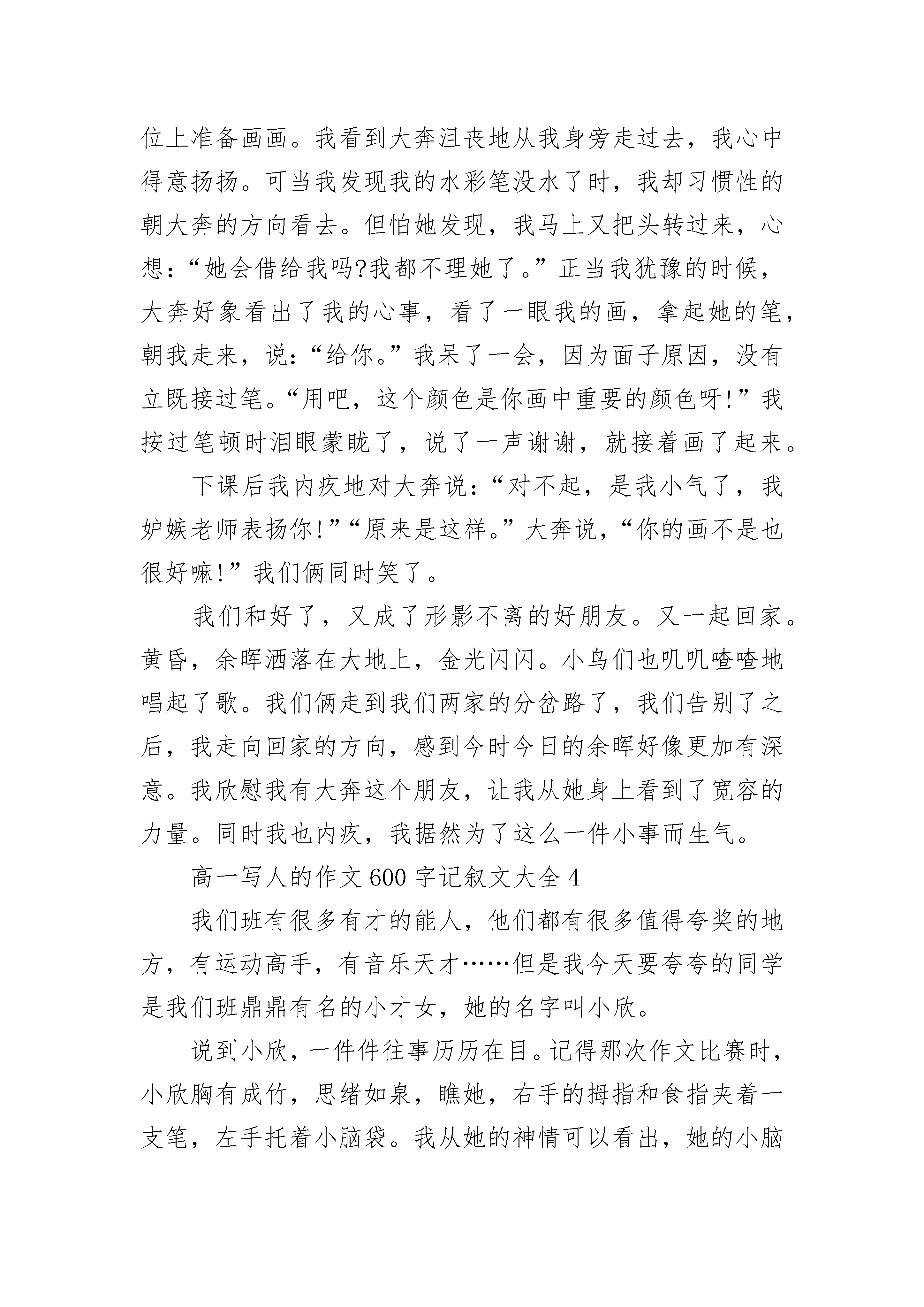 位上准备画画。我看到大奔沮丧地从我身旁走过去，我心中得意扬扬。可当我发现我的水彩笔没水了时，我却习惯性的朝大奔的方向看去。但怕她发现，我马上又把头转过来，心想：“她会借给我吗?我都不理她了。”正当我犹豫的时候，大奔好象看出了我的心事，看了一眼我的画，拿起她的笔，朝我走来，说：“给你。”我呆了一会，因为面子原因，没有立既接过笔。“用吧，这个颜色是你画中重要的颜色呀!”我按过笔顿时泪眼蒙眬了，说了一声谢谢，就接着画了起来。

下课后我内疚地对大奔说：“对不起，是我小气了，我妒嫉老师表扬你!”“原来是这样。”大奔说，“你的画不是也很好嘛!”我们俩同时笑了。

我们和好了，又成了形影不离的好朋友。又一起回家。黄昏，余晖洒落在大地上，金光闪闪。小鸟们也叽叽喳喳地唱起了歌。我们俩走到我们两家的分岔路了，我们告别了之后，我走向回家的方向，感到今时今日的余晖好像更加有深意。我欣慰我有大奔这个朋友，让我从她身上看到了宽容的力量。同时我也内疚，我据然为了这么一件小事而生气。

高一写人的作文600字记叙文大全4

我们班有很多有才的能人，他们都有很多值得夸奖的地方，有运动高手，有音乐天才……但是我今天要夸夸的同学是我们班鼎鼎有名的小才女，她的名字叫小欣。

说到小欣，一件件往事历历在目。记得那次作文比赛时，小欣胸有成竹，思绪如泉，瞧她，右手的拇指和食指夹着一支笔，左手托着小脑袋。我从她的神情可以看出，她的小脑